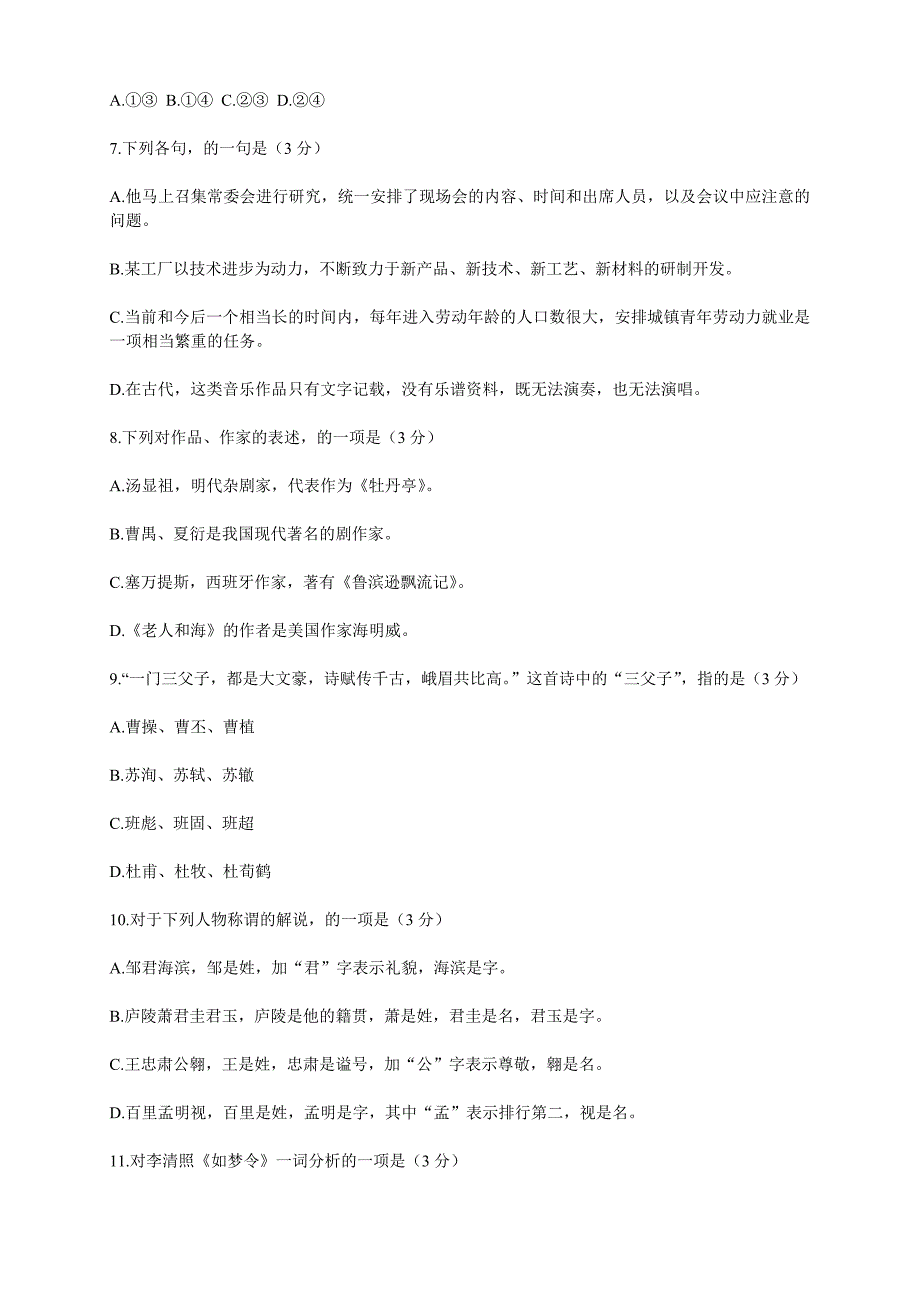 A.①③ B.①④ C.②③ D.②④

7.下列各句，的一句是（3 分）

A.他马上召集常委会进行研究，统一安排了现场会的内容、时间和出席人员，以及会议中应注意的问题。

B.某工厂以技术进步为动力，不断致力于新产品、新技术、新工艺、新材料的研制开发。

C.当前和今后一个相当长的时间内，每年进入劳动年龄的人口数很大，安排城镇青年劳动力就业是一项相当繁重的任务。

D.在古代，这类音乐作品只有文字记载，没有乐谱资料，既无法演奏，也无法演唱。

8.下列对作品、作家的表述，的一项是（3 分）

A.汤显祖，明代杂剧家，代表作为《牡丹亭》。

B.曹禺、夏衍是我国现代著名的剧作家。

C.塞万提斯，西班牙作家，著有《鲁滨逊飘流记》。

D.《老人和海》的作者是美国作家海明威。

9.“一门三父子，都是大文豪，诗赋传千古，峨眉共比高。”这首诗中的“三父子”，指的是（3 分）

A.曹操、曹丕、曹植

B.苏洵、苏轼、苏辙

C.班彪、班固、班超

D.杜甫、杜牧、杜荀鹤

10.对于下列人物称谓的解说，的一项是（3 分）

A.邹君海滨，邹是姓，加“君”字表示礼貌，海滨是字。

B.庐陵萧君圭君玉，庐陵是他的籍贯，萧是姓，君圭是名，君玉是字。

C.王忠肃公翱，王是姓，忠肃是谥号，加“公”字表示尊敬，翱是名。

D.百里孟明视，百里是姓，孟明是字，其中“孟”表示排行第二，视是名。

11.对李清照《如梦令》一词分析的一项是（3 分）